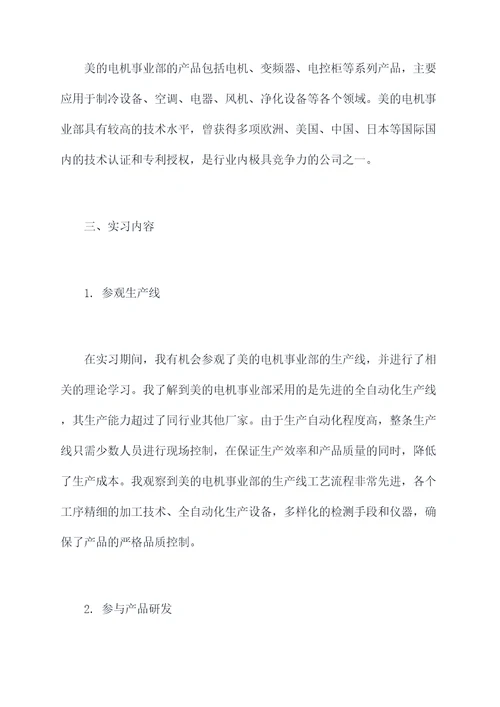 美的电机事业部的产品包括电机、变频器、电控柜等系列产品，主要应用于制冷设备、空调、电器、风机、净化设备等各个领域。美的电机事业部具有较高的技术水平，曾获得多项欧洲、美国、中国、日本等国际国内的技术认证和专利授权，是行业内极具竞争力的公司之一。

三、实习内容

1. 参观生产线

在实习期间，我有机会参观了美的电机事业部的生产线，并进行了相关的理论学习。我了解到美的电机事业部采用的是先进的全自动化生产线，其生产能力超过了同行业其他厂家。由于生产自动化程度高，整条生产线只需少数人员进行现场控制，在保证生产效率和产品质量的同时，降低了生产成本。我观察到美的电机事业部的生产线工艺流程非常先进，各个工序精细的加工技术、全自动化生产设备，多样化的检测手段和仪器，确保了产品的严格品质控制。

2. 参与产品研发